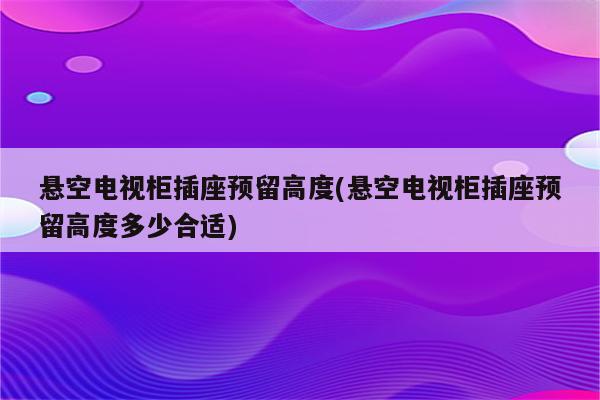 悬空电视柜插座预留高度(悬空电视柜插座预留高度多少合适)